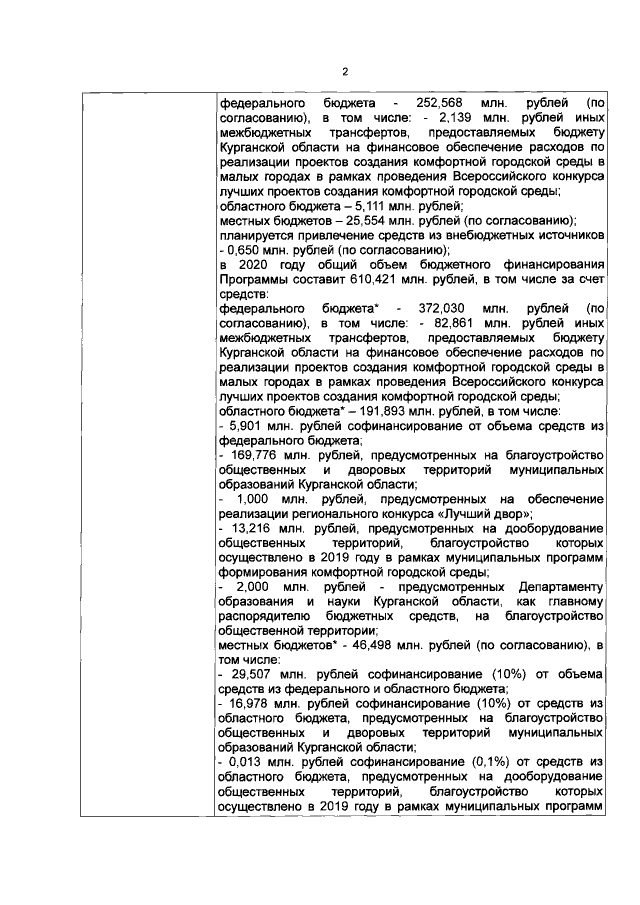 2

федерального бюджета - 252,568 млн. рублей (по согласованию), в том числе: - 2,139 млн. рублей иных межбюджетных трансфертов, предоставляемых бюджету Курганской области на финансовое обеспечение расходов по реализации проектов создания комфортной городской среды в малых городах в рамках проведения Всероссийского конкурса лучших проектов создания комфортной городской среды;
областного бюджета – 5,111 млн. рублей;
местных бюджетов – 25,554 млн. рублей (по согласованию);
планируется привлечение средств из внебюджетных источников - 0,650 млн. рублей (по согласованию);
в 2020 году общий объем бюджетного финансирования Программы составит 610,421 млн. рублей, в том числе за счет средств:
федерального бюджета* - 372,030 млн. рублей (по согласованию), в том числе: - 82,861 млн. рублей иных межбюджетных трансфертов, предоставляемых бюджету Курганской области на финансовое обеспечение расходов по реализации проектов создания комфортной городской среды в малых городах в рамках проведения Всероссийского конкурса лучших проектов создания комфортной городской среды;
областного бюджета* – 191,893 млн. рублей, в том числе:
- 5,901 млн. рублей софинансирование от объема средств из федерального бюджета;
- 169,776 млн. рублей, предусмотренных на благоустройство общественных и дворовых территорий муниципальных образований Курганской области;
- 1,000 млн. рублей, предусмотренных на обеспечение реализации регионального конкурса «Лучший двор»;
- 13,216 млн. рублей, предусмотренных на дооборудование общественных территорий, благоустройство которых осуществлено в 2019 году в рамках муниципальных программ формирования комфортной городской среды;
- 2,000 млн. рублей - предусмотренных Департаменту образования и науки Курганской области, как главному распорядителю бюджетных средств, на благоустройство общественной территории;
местных бюджетов* - 46,498 млн. рублей (по согласованию), в том числе:
- 29,507 млн. рублей софинансирование (10%) от объема средств из федерального и областного бюджета;
- 16,978 млн. рублей софинансирование (10%) от средств из областного бюджета, предусмотренных на благоустройство общественных и дворовых территорий муниципальных образований Курганской области;
- 0,013 млн. рублей софинансирование (0,1%) от средств из областного бюджета, предусмотренных на дооборудование общественных территорий, благоустройство которых осуществлено в 2019 году в рамках муниципальных программ